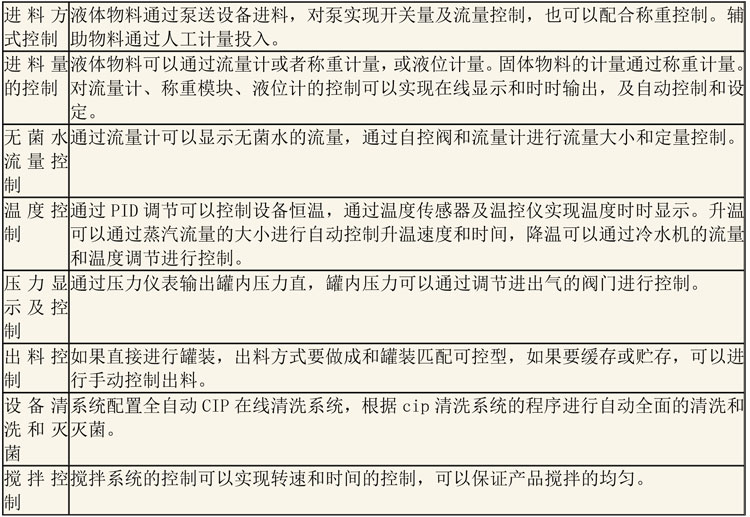 | | |
|---|---|
| 进料方式控制 | 液体物料通过泵送设备进料，对泵实现开关量及流量控制，也可以配合称重控制。辅助物料通过人工计量投入。 |
| 进料量的控制 | 液体物料可以通过流量计或者称重计量，或液位计量。固体物料的计量通过称重计量。对流量计、称重模块、液位计的控制可以实现在线显示和时时输出，及自动控制和设定。 |
| 无菌水流量控制 | 通过流量计可以显示无菌水的流量，通过自控阀和流量计进行流量大小和定量控制。 |
| 温度控制 | 通过 PID 调节可以控制设备恒温，通过温度传感器及温控仪实现温度时时显示。升温可以通过蒸汽流量的大小进行自动控制升温速度和时间，降温可以通过冷水机的流量和温度调节进行控制。 |
| 压力显示及控制 | 通过压力仪表输出罐内压力直，罐内压力可以通过调节进出气的阀门进行控制。 |
| 出料控制 | 如果直接进行罐装，出料方式要做成和罐装匹配可控型，如果要缓存或贮存，可以进行手动控制出料。 |
| 设备清洗和灭菌 | 系统配置全自动 CIP 在线清洗系统，根据 cip 清洗系统的程序进行自动全面的清洗和灭菌。 |
| 搅拌控制 | 搅拌系统的控制可以实现转速和时间的控制，可以保证产品搅拌的均匀。 |